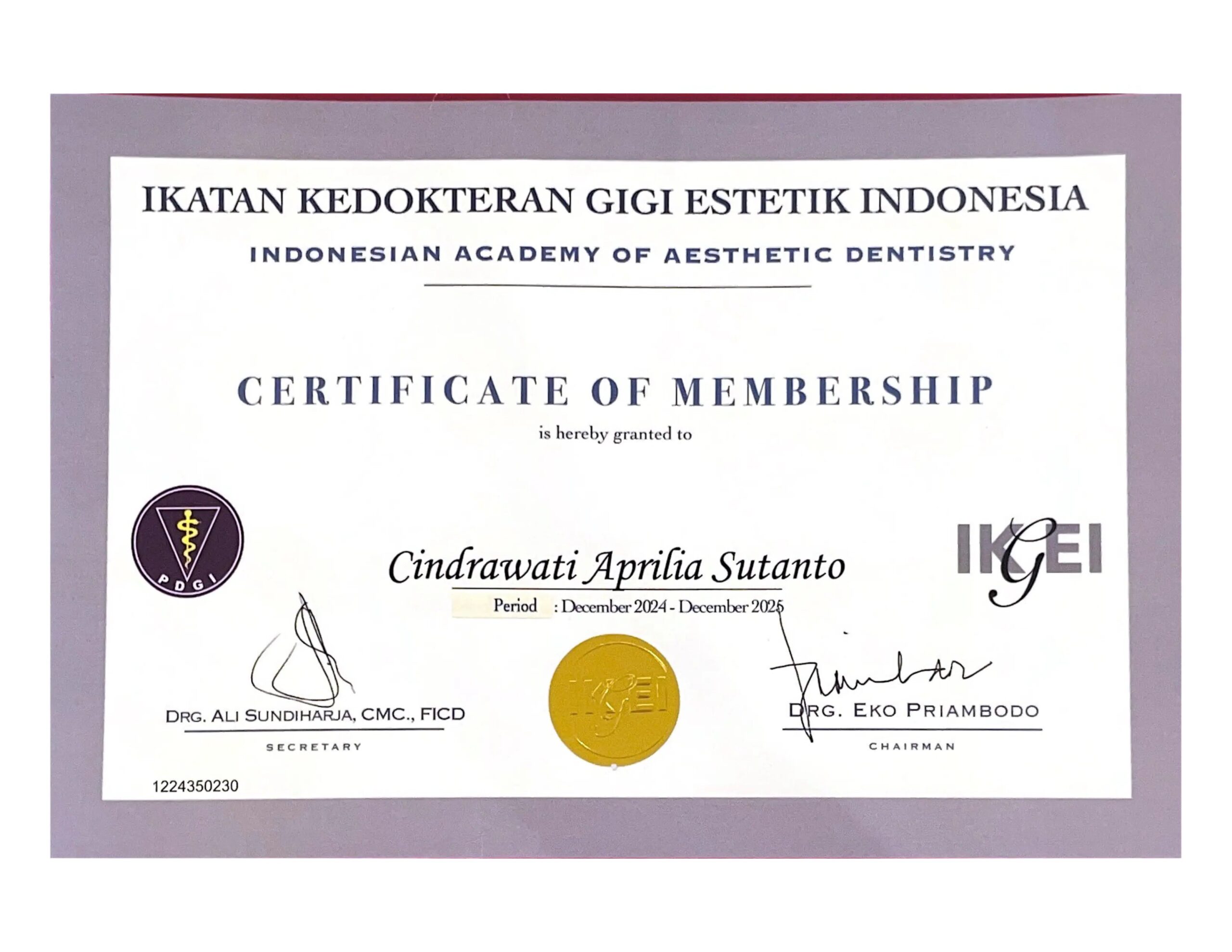 IKATAN KEDOKTERAN GIGI ESTETIK INDONESIA

INDONESIAN ACADEMY OF AESTHETIC DENTISTRY

CERTIFICATE OF MEMBERSHIP

is hereby granted to

PDGI

Cindrawati Aprilia Sutanto

IKGEI

Period : December 2024 - December 2025

DRG. ALI SUNDIHARJA, CMC., FICD
SECRETARY

IKGEI

DRG. EKO PRIAMBODO
CHAIRMAN

1224350230